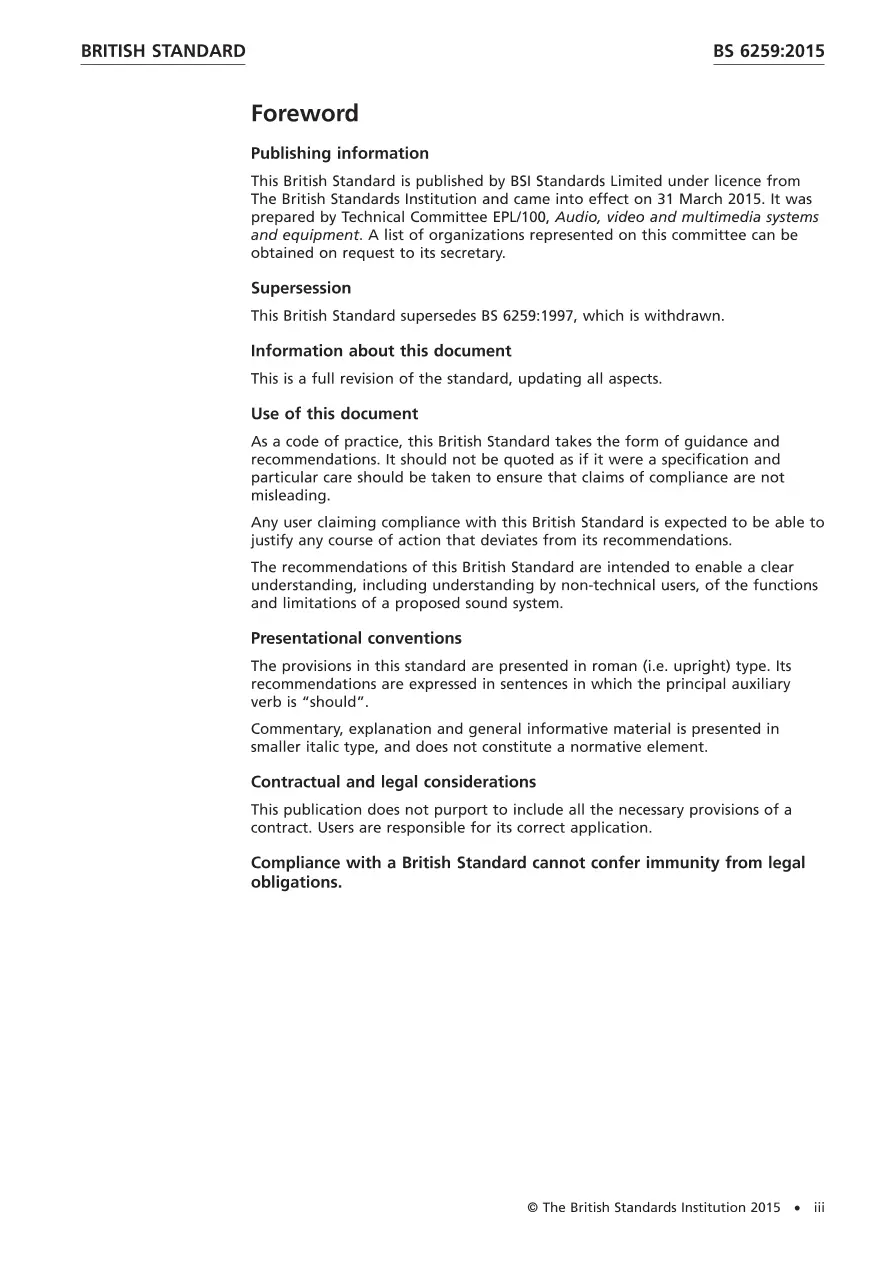 BRITISH STANDARD BS 6259:2015

Foreword

Publishing information

This British Standard is published by BSI Standards Limited under licence from The British Standards Institution and came into effect on 31 March 2015. It was prepared by Technical Committee EPL/100, Audio, video and multimedia systems and equipment. A list of organizations represented on this committee can be obtained on request to its secretary.

Supersession

This British Standard supersedes BS 6259:1997, which is withdrawn.

Information about this document

This is a full revision of the standard, updating all aspects.

Use of this document

As a code of practice, this British Standard takes the form of guidance and recommendations. It should not be quoted as if it were a specification and particular care should be taken to ensure that claims of compliance are not misleading.

Any user claiming compliance with this British Standard is expected to be able to justify any course of action that deviates from its recommendations.

The recommendations of this British Standard are intended to enable a clear understanding, including understanding by non-technical users, of the functions and limitations of a proposed sound system.

Presentational conventions

The provisions in this standard are presented in roman (i.e. upright) type. Its recommendations are expressed in sentences in which the principal auxiliary verb is "should".

Commentary, explanation and general informative material is presented in smaller italic type, and does not constitute a normative element.

Contractual and legal considerations

This publication does not purport to include all the necessary provisions of a contract. Users are responsible for its correct application.

Compliance with a British Standard cannot confer immunity from legal obligations.

© The British Standards Institution 2015 • iii